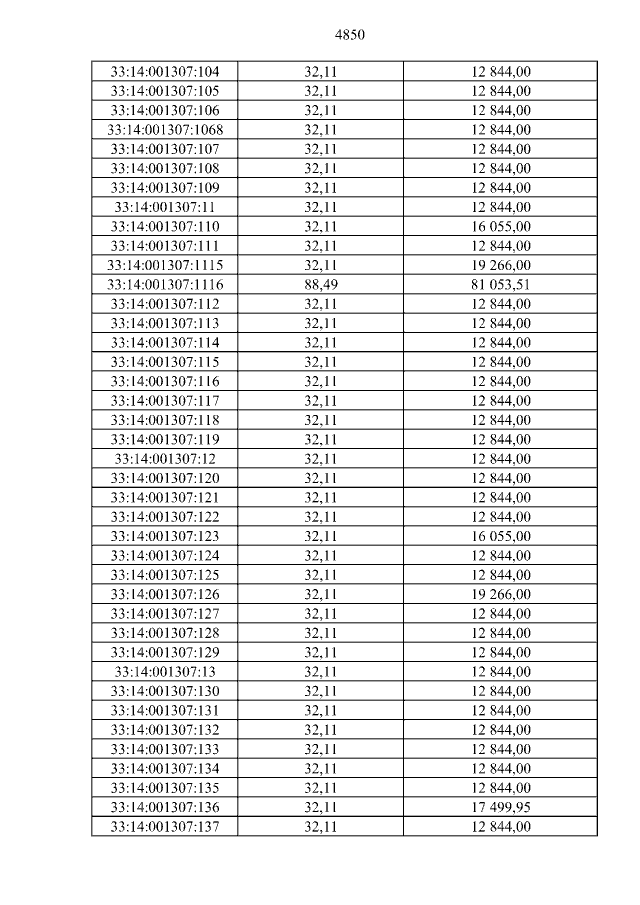 4850

| 33:14:001307:104 | 32,11 | 12 844,00 |
|---|---|---|
| 33:14:001307:105 | 32,11 | 12 844,00 |
| 33:14:001307:106 | 32,11 | 12 844,00 |
| 33:14:001307:1068 | 32,11 | 12 844,00 |
| 33:14:001307:107 | 32,11 | 12 844,00 |
| 33:14:001307:108 | 32,11 | 12 844,00 |
| 33:14:001307:109 | 32,11 | 12 844,00 |
| 33:14:001307:11 | 32,11 | 12 844,00 |
| 33:14:001307:110 | 32,11 | 16 055,00 |
| 33:14:001307:111 | 32,11 | 12 844,00 |
| 33:14:001307:1115 | 32,11 | 19 266,00 |
| 33:14:001307:1116 | 88,49 | 81 053,51 |
| 33:14:001307:112 | 32,11 | 12 844,00 |
| 33:14:001307:113 | 32,11 | 12 844,00 |
| 33:14:001307:114 | 32,11 | 12 844,00 |
| 33:14:001307:115 | 32,11 | 12 844,00 |
| 33:14:001307:116 | 32,11 | 12 844,00 |
| 33:14:001307:117 | 32,11 | 12 844,00 |
| 33:14:001307:118 | 32,11 | 12 844,00 |
| 33:14:001307:119 | 32,11 | 12 844,00 |
| 33:14:001307:12 | 32,11 | 12 844,00 |
| 33:14:001307:120 | 32,11 | 12 844,00 |
| 33:14:001307:121 | 32,11 | 12 844,00 |
| 33:14:001307:122 | 32,11 | 12 844,00 |
| 33:14:001307:123 | 32,11 | 16 055,00 |
| 33:14:001307:124 | 32,11 | 12 844,00 |
| 33:14:001307:125 | 32,11 | 12 844,00 |
| 33:14:001307:126 | 32,11 | 19 266,00 |
| 33:14:001307:127 | 32,11 | 12 844,00 |
| 33:14:001307:128 | 32,11 | 12 844,00 |
| 33:14:001307:129 | 32,11 | 12 844,00 |
| 33:14:001307:13 | 32,11 | 12 844,00 |
| 33:14:001307:130 | 32,11 | 12 844,00 |
| 33:14:001307:131 | 32,11 | 12 844,00 |
| 33:14:001307:132 | 32,11 | 12 844,00 |
| 33:14:001307:133 | 32,11 | 12 844,00 |
| 33:14:001307:134 | 32,11 | 12 844,00 |
| 33:14:001307:135 | 32,11 | 12 844,00 |
| 33:14:001307:136 | 32,11 | 17 499,95 |
| 33:14:001307:137 | 32,11 | 12 844,00 |